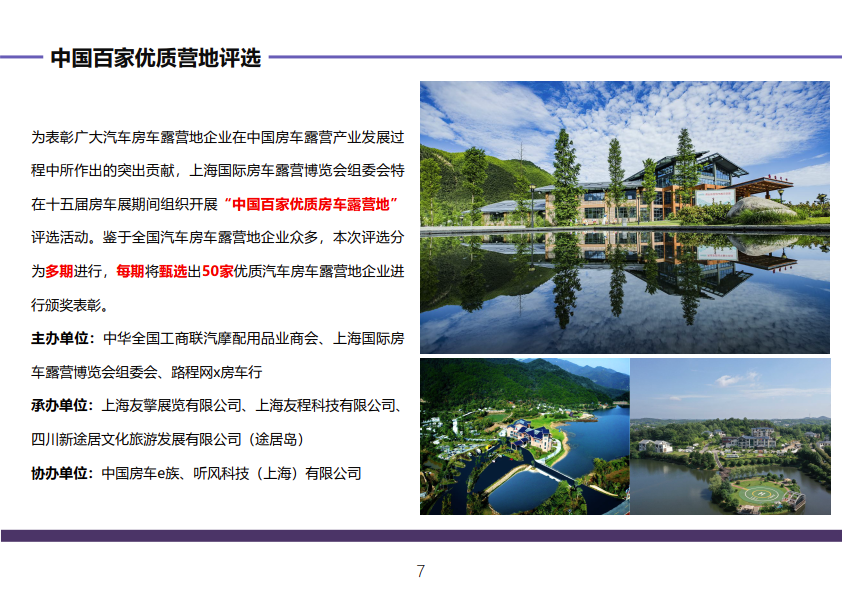 中国百家优质营地评选

为表彰广大汽车房车露营地企业在中国房车露营产业发展过程中所作出的突出贡献，上海国际房车露营博览会组委会特在十五届房车展期间组织开展“中国百家优质房车露营地”评选活动。鉴于全国汽车房车露营地企业众多，本次评选分为多期进行，每期将甄选出50家优质汽车房车露营地企业进行颁奖表彰。

主办单位：中华全国工商联汽摩配用品业商会、上海国际房车露营博览会组委会、路程网x房车行

承办单位：上海友擎展览有限公司、上海友程科技有限公司、四川新途居文化旅游发展有限公司（途居岛）

协办单位：中国房车e族、听风科技（上海）有限公司

7